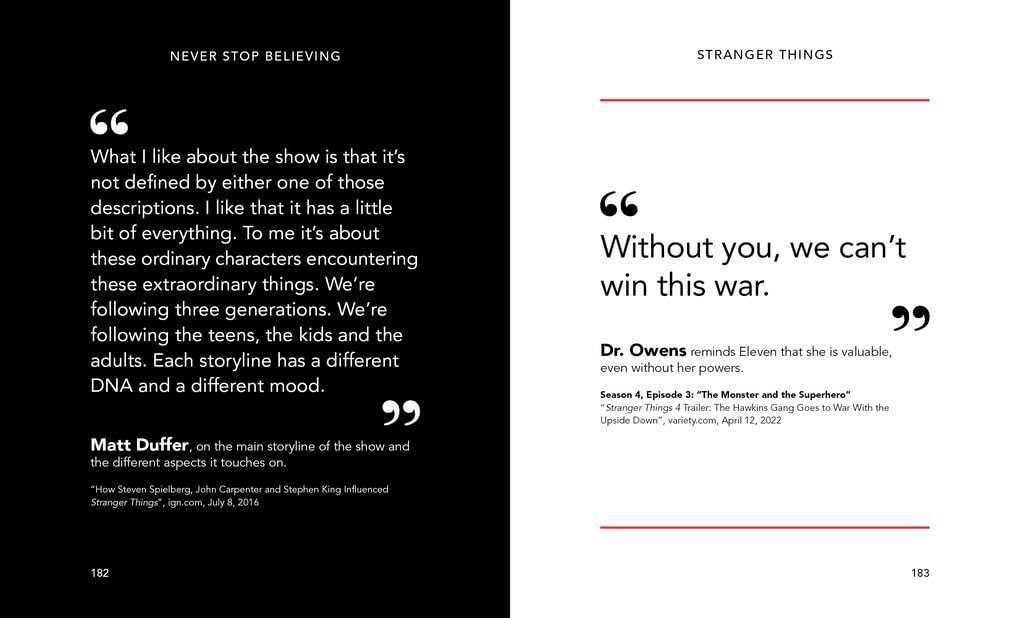 NEVER STOP BELIEVING

“

What I like about the show is that it’s not defined by either one of those descriptions. I like that it has a little bit of everything. To me it’s about these ordinary characters encountering these extraordinary things. We’re following three generations. We’re following the teens, the kids and the adults. Each storyline has a different DNA and a different mood.

”

Matt Duffer, on the main storyline of the show and the different aspects it touches on.

“How Steven Spielberg, John Carpenter and Stephen King Influenced Stranger Things”, ign.com, July 8, 2016

182

STRANGER THINGS

“

Without you, we can’t win this war.

”

Dr. Owens reminds Eleven that she is valuable, even without her powers.

Season 4, Episode 3: “The Monster and the Superhero”
“Stranger Things 4 Trailer: The Hawkins Gang Goes to War With the Upside Down”, variety.com, April 12, 2022

183